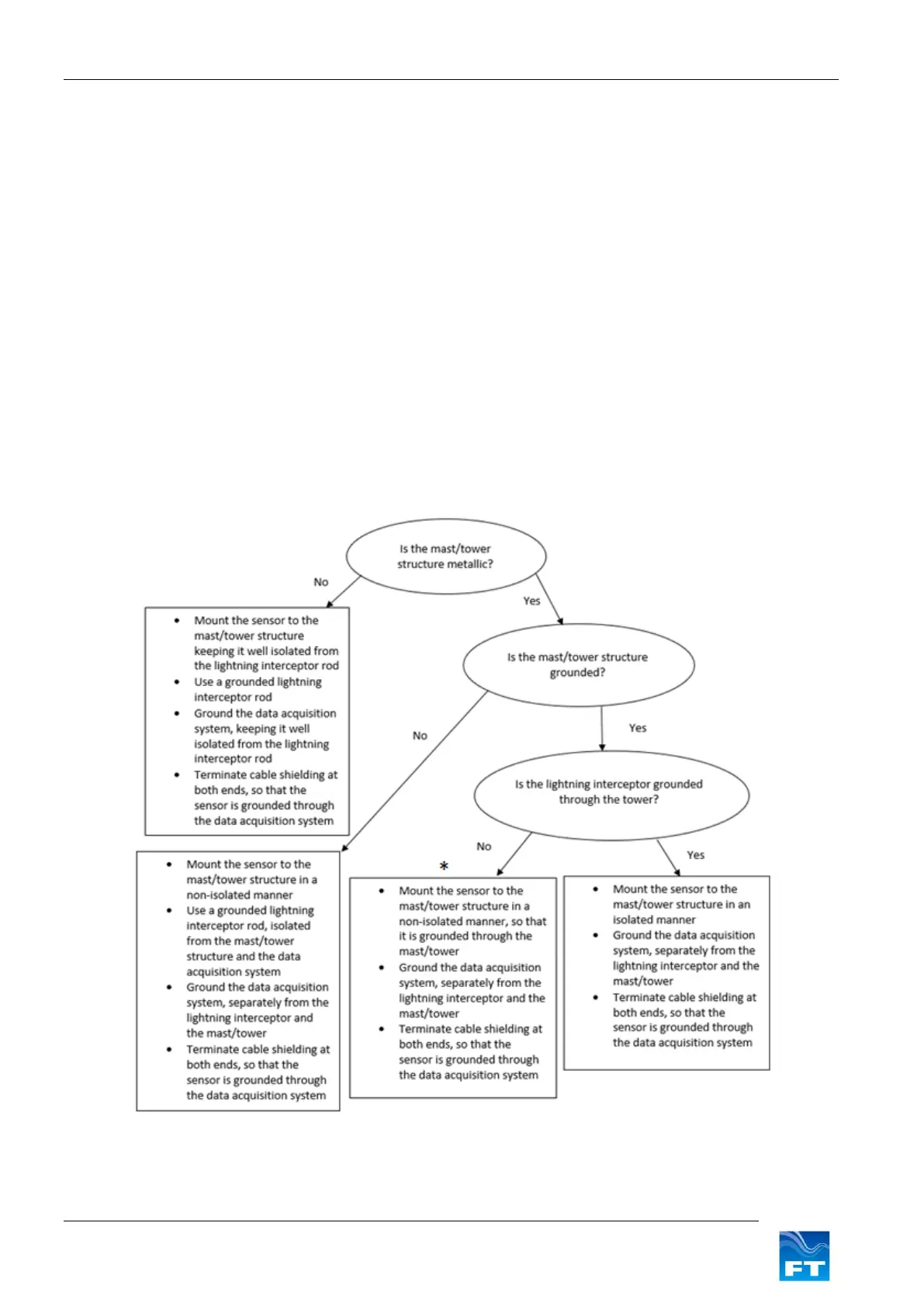 Is the mast/tower structure metallic?

No

Yes

- Mount the sensor to the mast/tower structure keeping it well isolated from the lightning interceptor rod
- Use a grounded lightning interceptor rod
- Ground the data acquisition system, keeping it well isolated from the lightning interceptor rod
- Terminate cable shielding at both ends, so that the sensor is grounded through the data acquisition system

Is the mast/tower structure grounded?

No

Yes

Is the lightning interceptor grounded through the tower?

No

Yes

- Mount the sensor to the mast/tower structure in a non-isolated manner
- Use a grounded lightning interceptor rod, isolated from the mast/tower structure and the data acquisition system
- Ground the data acquisition system, separately from the lightning interceptor and the mast/tower
- Terminate cable shielding at both ends, so that the sensor is grounded through the data acquisition system

*

- Mount the sensor to the mast/tower structure in a non-isolated manner, so that it is grounded through the mast/tower
- Ground the data acquisition system, separately from the lightning interceptor and the mast/tower
- Terminate cable shielding at both ends, so that the sensor is grounded through the data acquisition system

- Mount the sensor to the mast/tower structure in an isolated manner
- Ground the data acquisition system, separately from the lightning interceptor and the mast/tower
- Terminate cable shielding at both ends, so that the sensor is grounded through the data acquisition system

FT